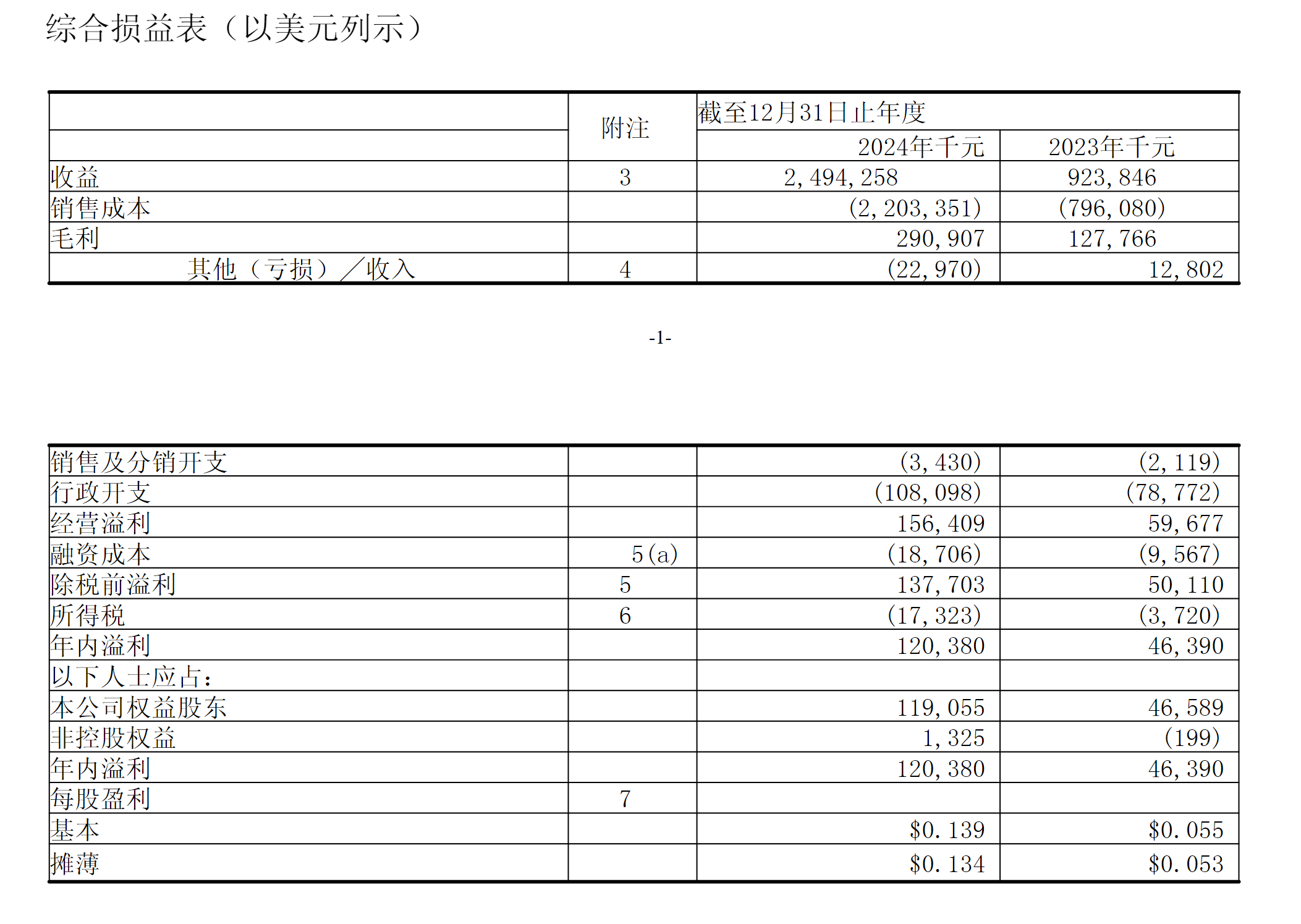 综合损益表（以美元列示）

|  | 附注 | 截至12月31日止年度 |  |
|---|---|---|---|
|  |  | 2024年千元 | 2023年千元 |
| 收益 | 3 | 2,494,258 | 923,846 |
| 销售成本 |  | (2,203,351) | (796,080) |
| 毛利 |  | 290,907 | 127,766 |
| 其他（亏损）／收入 | 4 | (22,970) | 12,802 |

-1-

| 销售及分销开支 |  | (3,430) | (2,119) |
|---|---|---|---|
| 行政开支 |  | (108,098) | (78,772) |
| 经营溢利 |  | 156,409 | 59,677 |
| 融资成本 | 5(a) | (18,706) | (9,567) |
| 除税前溢利 | 5 | 137,703 | 50,110 |
| 所得税 | 6 | (17,323) | (3,720) |
| 年内溢利 |  | 120,380 | 46,390 |
| 以下人士应占： |  |  |  |
| 本公司权益股东 |  | 119,055 | 46,589 |
| 非控股权益 |  | 1,325 | (199) |
| 年内溢利 |  | 120,380 | 46,390 |
| 每股盈利 | 7 |  |  |
| 基本 |  | $0.139 | $0.055 |
| 摊薄 |  | $0.134 | $0.053 |